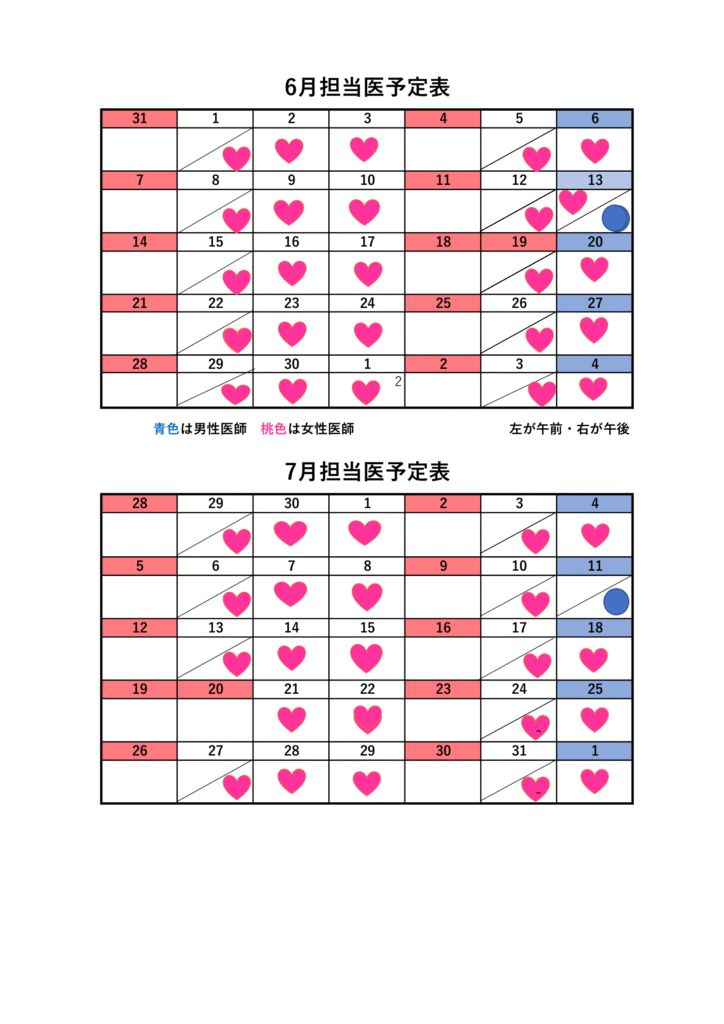 6月担当医予定表

| 31 | 1 | 2 | 3 | 4 | 5 | 6 |
|---|---|---|---|---|---|---|
| | | | | | | |
| 7 | 8 | 9 | 10 | 11 | 12 | 13 |
| | | | | | | |
| 14 | 15 | 16 | 17 | 18 | 19 | 20 |
| | | | | | | |
| 21 | 22 | 23 | 24 | 25 | 26 | 27 |
| | | | | | | |
| 28 | 29 | 30 | 1 | 2 | 3 | 4 |
| | | | 2 | | | |

青色は男性医師　桃色は女性医師　左が午前・右が午後

7月担当医予定表

| 28 | 29 | 30 | 1 | 2 | 3 | 4 |
|---|---|---|---|---|---|---|
| | | | | | | |
| 5 | 6 | 7 | 8 | 9 | 10 | 11 |
| | | | | | | |
| 12 | 13 | 14 | 15 | 16 | 17 | 18 |
| | | | | | | |
| 19 | 20 | 21 | 22 | 23 | 24 | 25 |
| | | | | | | |
| 26 | 27 | 28 | 29 | 30 | 31 | 1 |
| | | | | | | |